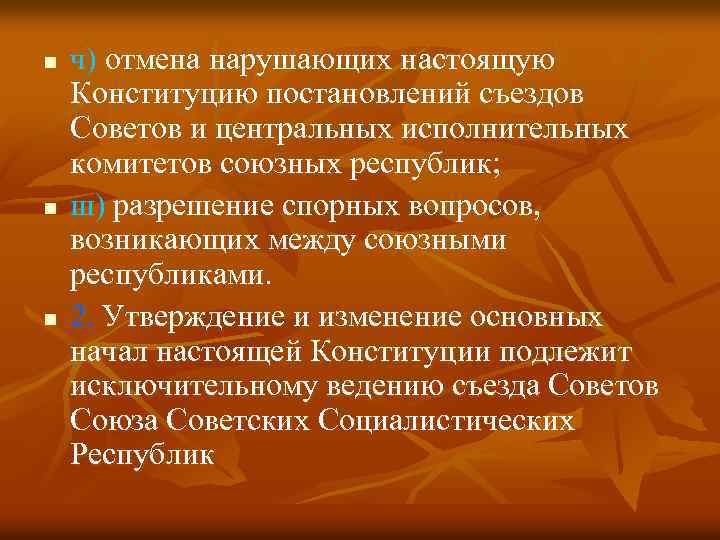 ч) отмена нарушающих настоящую Конституцию постановлений съездов Советов и центральных исполнительных комитетов союзных республик;

ш) разрешение спорных вопросов, возникающих между союзными республиками.

2. Утверждение и изменение основных начал настоящей Конституции подлежит исключительному ведению съезда Советов Союза Советских Социалистических Республик